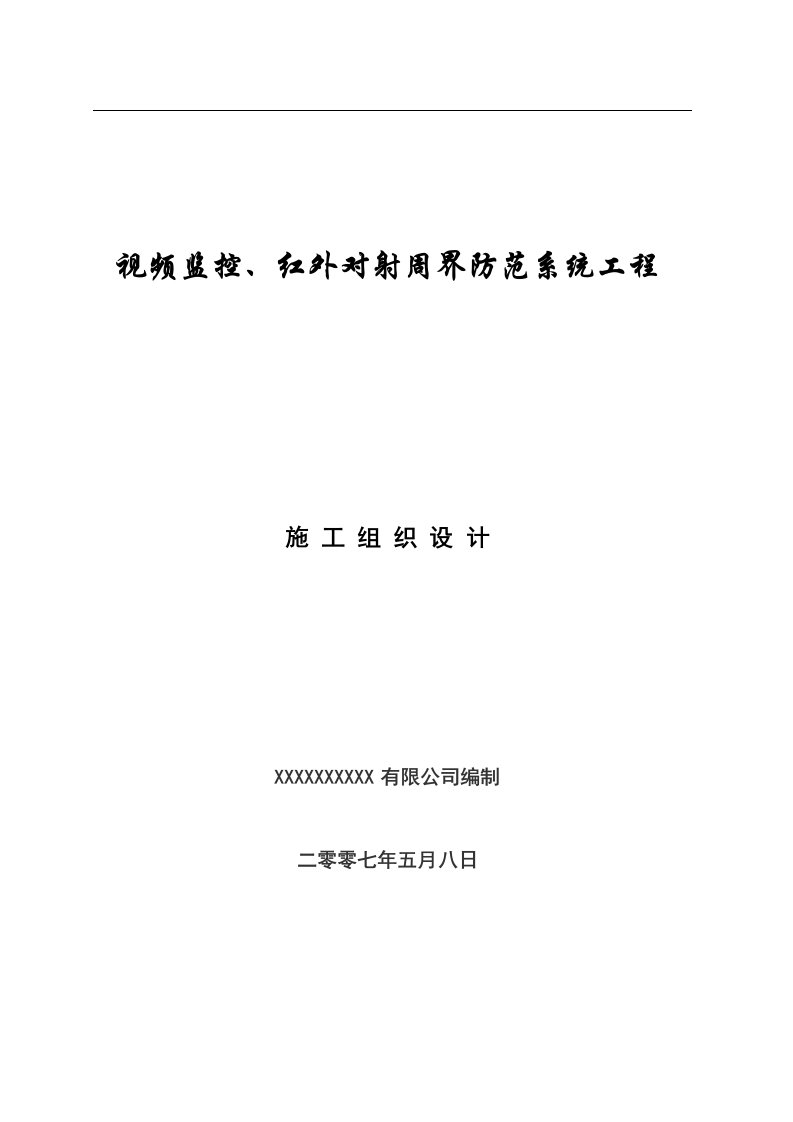 视频监控、红外对射周界防范系统工程

施 工 组 织 设 计

XXXXXXXXXX 有限公司编制

二零零七年五月八日